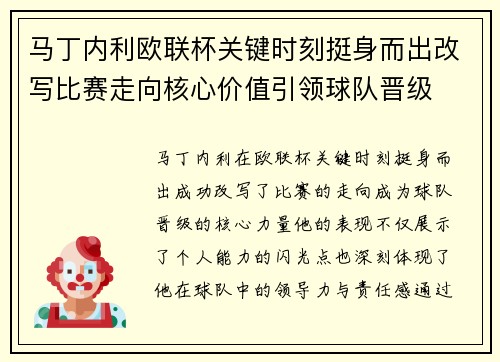 马丁内利欧联杯关键时刻挺身而出改写比赛走向核心价值引领球队晋级

马丁内利在欧联杯关键时刻挺身而出成功改写了比赛的走向成为球队晋级的核心力量他的表现不仅展示了个人能力的闪光点也深刻体现了他在球队中的领导力与责任感通过